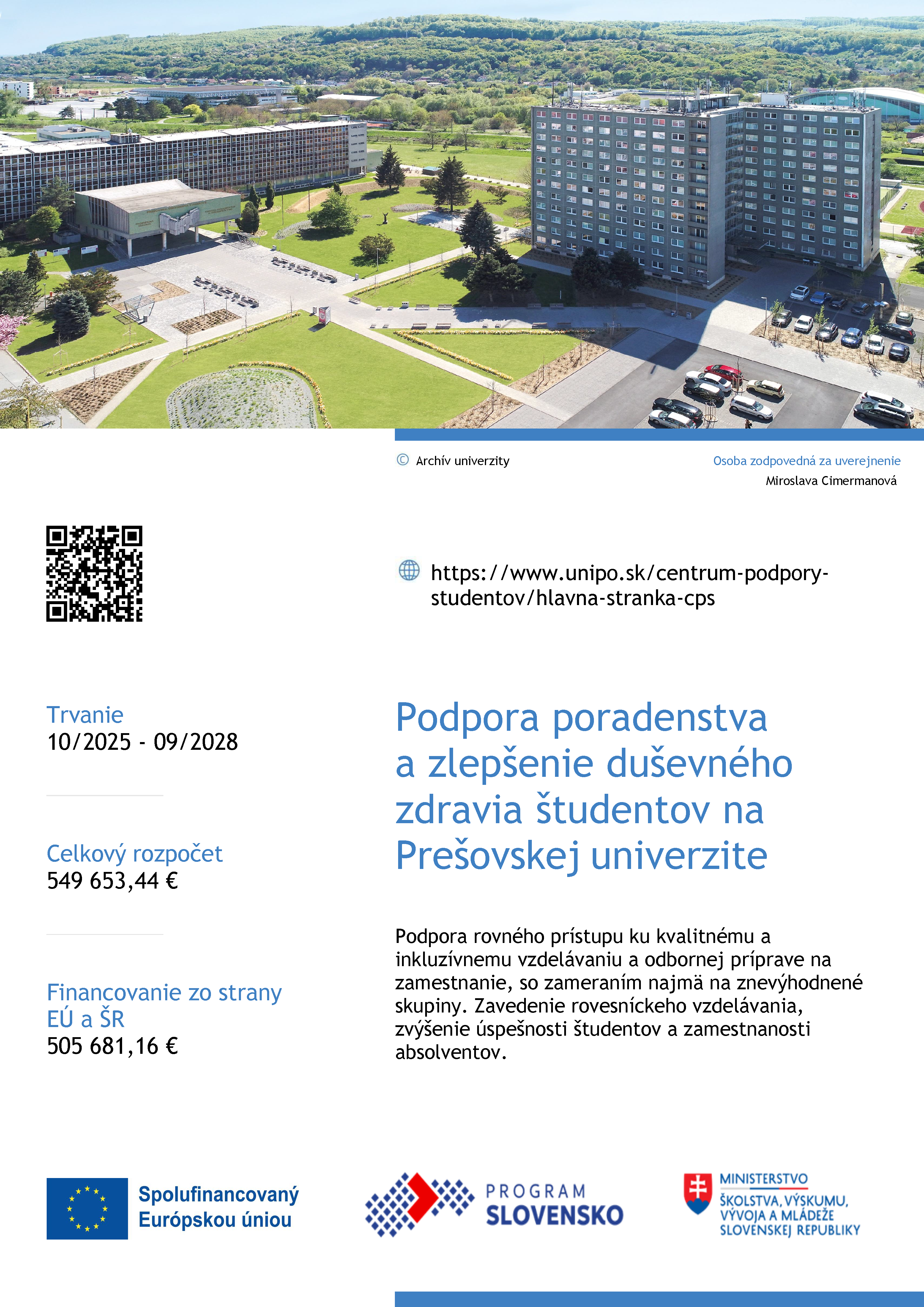 © Archív univerzity

Osoba zodpovedná za uverejnenie
Miroslava Cimermanová

https://www.unipo.sk/centrum-podpory-studentov/hlavna-stranka-cps

Trvanie
10/2025 - 09/2028

Celkový rozpočet
549 653,44 €

Financovanie zo strany EÚ a ŠR
505 681,16 €

Podpora poradenstva a zlepšenie duševného zdravia študentov na Prešovskej univerzite

Podpora rovného prístupu ku kvalitnému a inkluzívnemu vzdelávaniu a odbornej príprave na zamestnanie, so zameraním najmä na znevýhodnené skupiny. Zavedenie rovesníckeho vzdelávania, zvýšenie úspešnosti študentov a zamestnanosti absolventov.

Spolufinancovaný Európskou úniou

PROGRAM SLOVENSKO

MINISTERSTVO ŠKOLSTVA, VÝSKUMU, VÝVOJA A MLÁDEŽE SLOVENSKEJ REPUBLIKY